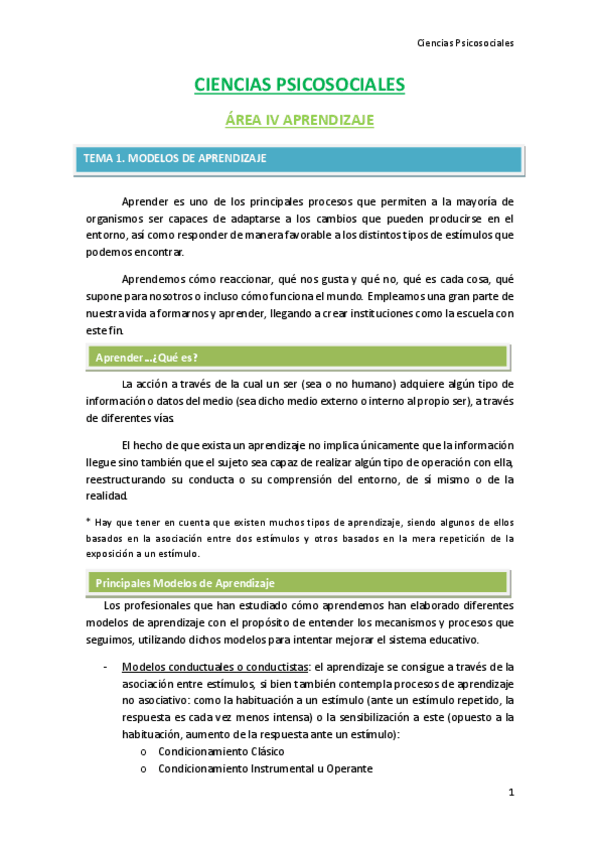 Ciencias Psicosociales

CIENCIAS PSICOSOCIALES

ÁREA IV APRENDIZAJE

TEMA 1. MODELOS DE APRENDIZAJE

Aprender es uno de los principales procesos que permiten a la mayoría de organismos ser capaces de adaptarse a los cambios que pueden producirse en el entorno, así como responder de manera favorable a los distintos tipos de estímulos que podemos encontrar.

Aprendemos cómo reaccionar, qué nos gusta y qué no, qué es cada cosa, qué supone para nosotros o incluso cómo funciona el mundo. Empleamos una gran parte de nuestra vida a formarnos y aprender, llegando a crear instituciones como la escuela con este fin.

Aprender...¿Qué es?

La acción a través de la cual un ser (sea o no humano) adquiere algún tipo de información o datos del medio (sea dicho medio externo o interno al propio ser), a través de diferentes vías.

El hecho de que exista un aprendizaje no implica únicamente que la información llegue sino también que el sujeto sea capaz de realizar algún tipo de operación con ella, reestructurando su conducta o su comprensión del entorno, de sí mismo o de la realidad.

* Hay que tener en cuenta que existen muchos tipos de aprendizaje, siendo algunos de ellos basados en la asociación entre dos estímulos y otros basados en la mera repetición de la exposición a un estímulo.

Principales Modelos de Aprendizaje

Los profesionales que han estudiado cómo aprendemos han elaborado diferentes modelos de aprendizaje con el propósito de entender los mecanismos y procesos que seguimos, utilizando dichos modelos para intentar mejorar el sistema educativo.

- Modelos conductuales o conductistas: el aprendizaje se consigue a través de la asociación entre estímulos, si bien también contempla procesos de aprendizaje no asociativo: como la habituación a un estímulo (ante un estímulo repetido, la respuesta es cada vez menos intensa) o la sensibilización a este (opuesto a la habituación, aumento de la respuesta ante un estímulo):
o Condicionamiento Clásico
o Condicionamiento Instrumental u Operante

1